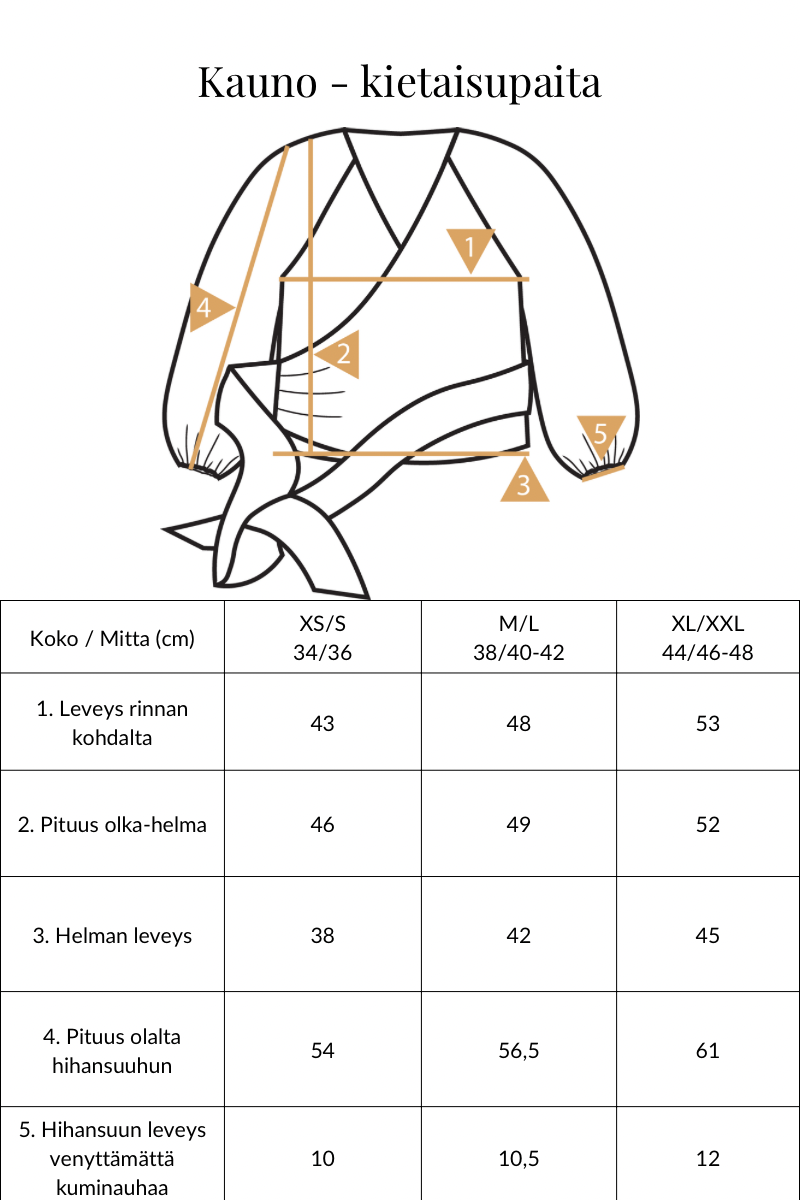 Kauno - kietaisupaita

1
2
3
4
5

| Koko / Mitta (cm) | XS/S 34/36 | M/L 38/40-42 | XL/XXL 44/46-48 |
|---|---|---|---|
| 1. Leveys rinnan kohdalta | 43 | 48 | 53 |
| 2. Pituus olka-helma | 46 | 49 | 52 |
| 3. Helman leveys | 38 | 42 | 45 |
| 4. Pituus olalta hihansuuhun | 54 | 56,5 | 61 |
| 5. Hihansuun leveys venyttämättä kuminauhaa | 10 | 10,5 | 12 |